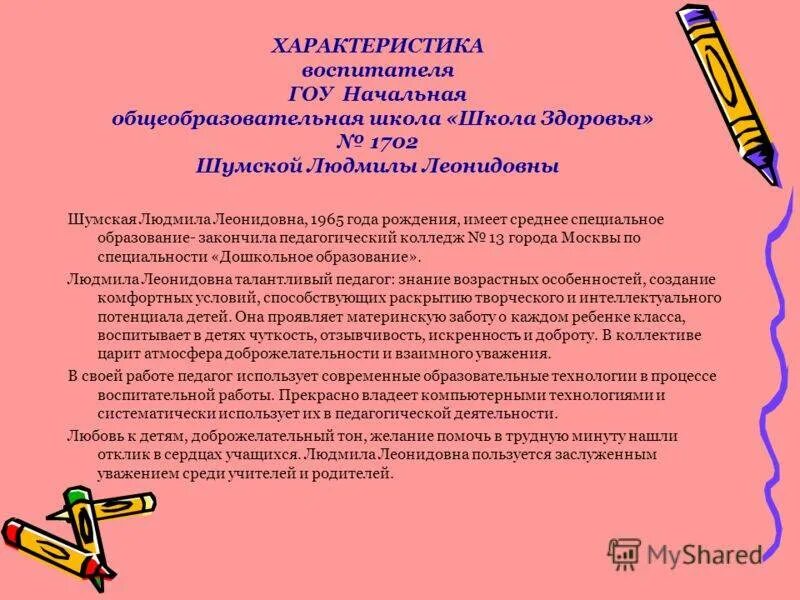 ХАРАКТЕРИСТИКА
воспитателя
ГОУ Начальная
общеобразовательная школа «Школа Здоровья»
№ 1702
Шумской Людмилы Леонидовны

Шумская Людмила Леонидовна, 1965 года рождения, имеет среднее специальное образование- закончила педагогический колледж № 13 города Москвы по специальности «Дошкольное образование».

Людмила Леонидовна талантливый педагог: знание возрастных особенностей, создание комфортных условий, способствующих раскрытию творческого и интеллектуального потенциала детей. Она проявляет материнскую заботу о каждом ребенке класса, воспитывает в детях чуткость, отзывчивость, искренность и доброту. В коллективе царит атмосфера доброжелательности и взаимного уважения.

В своей работе педагог использует современные образовательные технологии в процессе воспитательной работы. Прекрасно владеет компьютерными технологиями и систематически использует их в педагогической деятельности.

Любовь к детям, доброжелательный тон, желание помочь в трудную минуту нашли отклик в сердцах учащихся. Людмила Леонидовна пользуется заслуженным уважением среди учителей и родителей.

MyShared